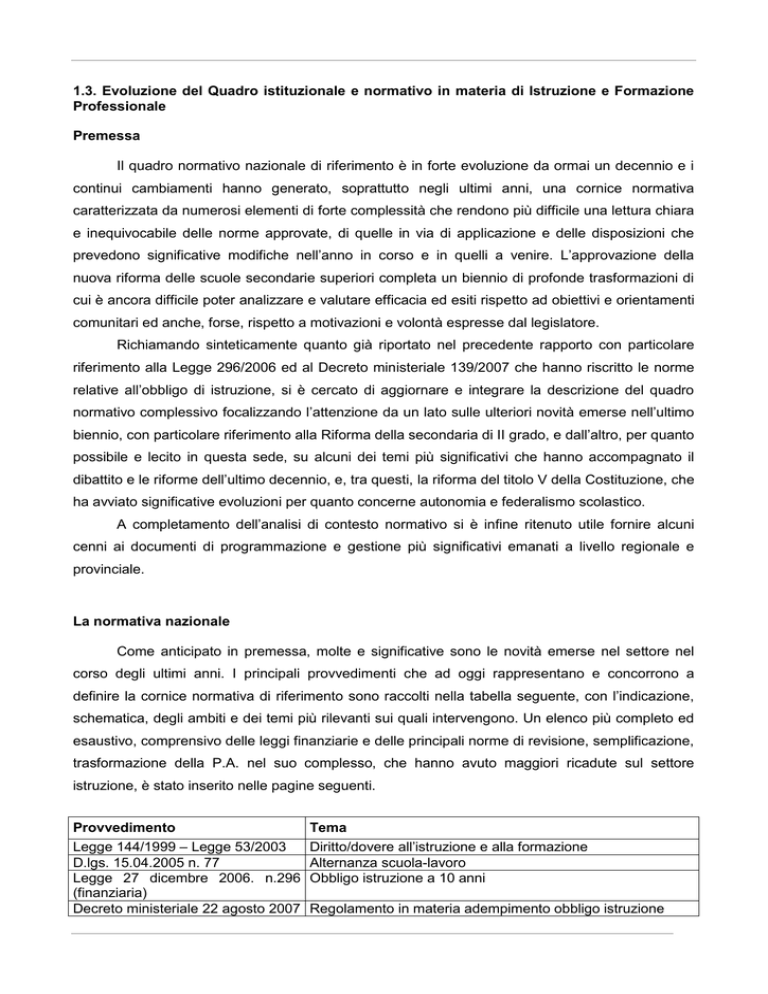 1.3. Evoluzione del Quadro istituzionale e normativo in materia di Istruzione e Formazione Professionale

Premessa

Il quadro normativo nazionale di riferimento è in forte evoluzione da ormai un decennio e i continui cambiamenti hanno generato, soprattutto negli ultimi anni, una cornice normativa caratterizzata da numerosi elementi di forte complessità che rendono più difficile una lettura chiara e inequivocabile delle norme approvate, di quelle in via di applicazione e delle disposizioni che prevedono significative modifiche nell'anno in corso e in quelli a venire. L'approvazione della nuova riforma delle scuole secondarie superiori completa un biennio di profonde trasformazioni di cui è ancora difficile poter analizzare e valutare efficacia ed esiti rispetto ad obiettivi e orientamenti comunitari ed anche, forse, rispetto a motivazioni e volontà espresse dal legislatore.

Richiamando sinteticamente quanto già riportato nel precedente rapporto con particolare riferimento alla Legge 296/2006 ed al Decreto ministeriale 139/2007 che hanno riscritto le norme relative all'obbligo di istruzione, si è cercato di aggiornare e integrare la descrizione del quadro normativo complessivo focalizzando l'attenzione da un lato sulle ulteriori novità emerse nell'ultimo biennio, con particolare riferimento alla Riforma della secondaria di II grado, e dall'altro, per quanto possibile e lecito in questa sede, su alcuni dei temi più significativi che hanno accompagnato il dibattito e le riforme dell'ultimo decennio, e, tra questi, la riforma del titolo V della Costituzione, che ha avviato significative evoluzioni per quanto concerne autonomia e federalismo scolastico.

A completamento dell'analisi di contesto normativo si è infine ritenuto utile fornire alcuni cenni ai documenti di programmazione e gestione più significativi emanati a livello regionale e provinciale.

La normativa nazionale

Come anticipato in premessa, molte e significative sono le novità emerse nel settore nel corso degli ultimi anni. I principali provvedimenti che ad oggi rappresentano e concorrono a definire la cornice normativa di riferimento sono raccolti nella tabella seguente, con l'indicazione, schematica, degli ambiti e dei temi più rilevanti sui quali intervengono. Un elenco più completo ed esaustivo, comprensivo delle leggi finanziarie e delle principali norme di revisione, semplificazione, trasformazione della P.A. nel suo complesso, che hanno avuto maggiori ricadute sul settore istruzione, è stato inserito nelle pagine seguenti.

| Provvedimento | Tema |
|---|---|
| Legge 144/1999 – Legge 53/2003 | Diritto/dovere all'istruzione e alla formazione |
| D.lgs. 15.04.2005 n. 77 | Alternanza scuola-lavoro |
| Legge 27 dicembre 2006. n.296 (finanziaria) | Obbligo istruzione a 10 anni |
| Decreto ministeriale 22 agosto 2007 | Regolamento in materia adempimento obbligo istruzione |